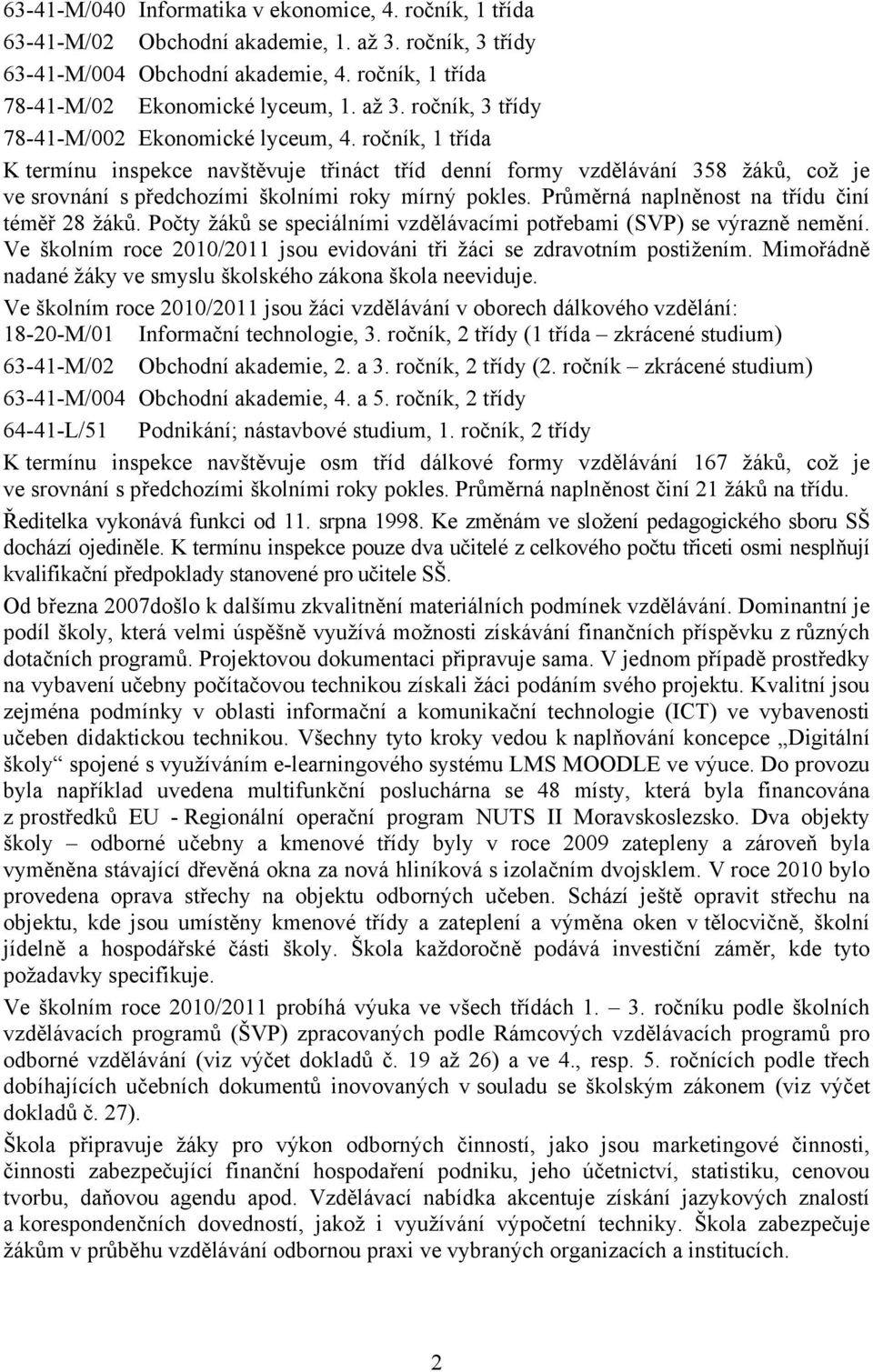 63-41-M/040 Informatika v ekonomice, 4. ročník, 1 třída
63-41-M/02 Obchodní akademie, 1. až 3. ročník, 3 třídy
63-41-M/004 Obchodní akademie, 4. ročník, 1 třída
78-41-M/02 Ekonomické lyceum, 1. až 3. ročník, 3 třídy
78-41-M/002 Ekonomické lyceum, 4. ročník, 1 třída

K termínu inspekce navštěvuje třináct tříd denní formy vzdělávání 358 žáků, což je ve srovnání s předchozími školními roky mírný pokles. Průměrná naplněnost na třídu činí téměř 28 žáků. Počty žáků se speciálními vzdělávacími potřebami (SVP) se výrazně nemění. Ve školním roce 2010/2011 jsou evidováni tři žáci se zdravotním postižením. Mimořádně nadané žáky ve smyslu školského zákona škola neeviduje.

Ve školním roce 2010/2011 jsou žáci vzdělávání v oborech dálkového vzdělání:
18-20-M/01 Informační technologie, 3. ročník, 2 třídy (1 třída – zkrácené studium)
63-41-M/02 Obchodní akademie, 2. a 3. ročník, 2 třídy (2. ročník – zkrácené studium)
63-41-M/004 Obchodní akademie, 4. a 5. ročník, 2 třídy
64-41-L/51 Podnikání; nástavbové studium, 1. ročník, 2 třídy

K termínu inspekce navštěvuje osm tříd dálkové formy vzdělávání 167 žáků, což je ve srovnání s předchozími školními roky pokles. Průměrná naplněnost činí 21 žáků na třídu.

Ředitelka vykonává funkci od 11. srpna 1998. Ke změnám ve složení pedagogického sboru SŠ dochází ojediněle. K termínu inspekce pouze dva učitelé z celkového počtu třiceti osmi nesplňují kvalifikační předpoklady stanovené pro učitele SŠ.

Od března 2007došlo k dalšímu zkvalitnění materiálních podmínek vzdělávání. Dominantní je podíl školy, která velmi úspěšně využívá možnosti získávání finančních příspěvku z různých dotačních programů. Projektovou dokumentaci připravuje sama. V jednom případě prostředky na vybavení učebny počítačovou technikou získali žáci podáním svého projektu. Kvalitní jsou zejména podmínky v oblasti informační a komunikační technologie (ICT) ve vybavenosti učeben didaktickou technikou. Všechny tyto kroky vedou k naplňování koncepce „Digitální školy“ spojené s využíváním e-learningového systému LMS MOODLE ve výuce. Do provozu byla například uvedena multifunkční posluchárna se 48 místy, která byla financována z prostředků EU - Regionální operační program NUTS II Moravskoslezsko. Dva objekty školy – odborné učebny a kmenové třídy byly v roce 2009 zatepleny a zároveň byla vyměněna stávající dřevěná okna za nová hliníková s izolačním dvojsklem. V roce 2010 bylo provedena oprava střechy na objektu odborných učeben. Schází ještě opravit střechu na objektu, kde jsou umístěny kmenové třídy a zateplení a výměna oken v tělocvičně, školní jídelně a hospodářské části školy. Škola každoročně podává investiční záměr, kde tyto požadavky specifikuje.

Ve školním roce 2010/2011 probíhá výuka ve všech třídách 1. – 3. ročníku podle školních vzdělávacích programů (ŠVP) zpracovaných podle Rámcových vzdělávacích programů pro odborné vzdělávání (viz výčet dokladů č. 19 až 26) a ve 4., resp. 5. ročnících podle třech dobíhajících učebních dokumentů inovovaných v souladu se školským zákonem (viz výčet dokladů č. 27).

Škola připravuje žáky pro výkon odborných činností, jako jsou marketingové činnosti, činnosti zabezpečující finanční hospodaření podniku, jeho účetnictví, statistiku, cenovou tvorbu, daňovou agendu apod. Vzdělávací nabídka akcentuje získání jazykových znalostí a korespondenčních dovedností, jakož i využívání výpočetní techniky. Škola zabezpečuje žákům v průběhu vzdělávání odbornou praxi ve vybraných organizacích a institucích.

2